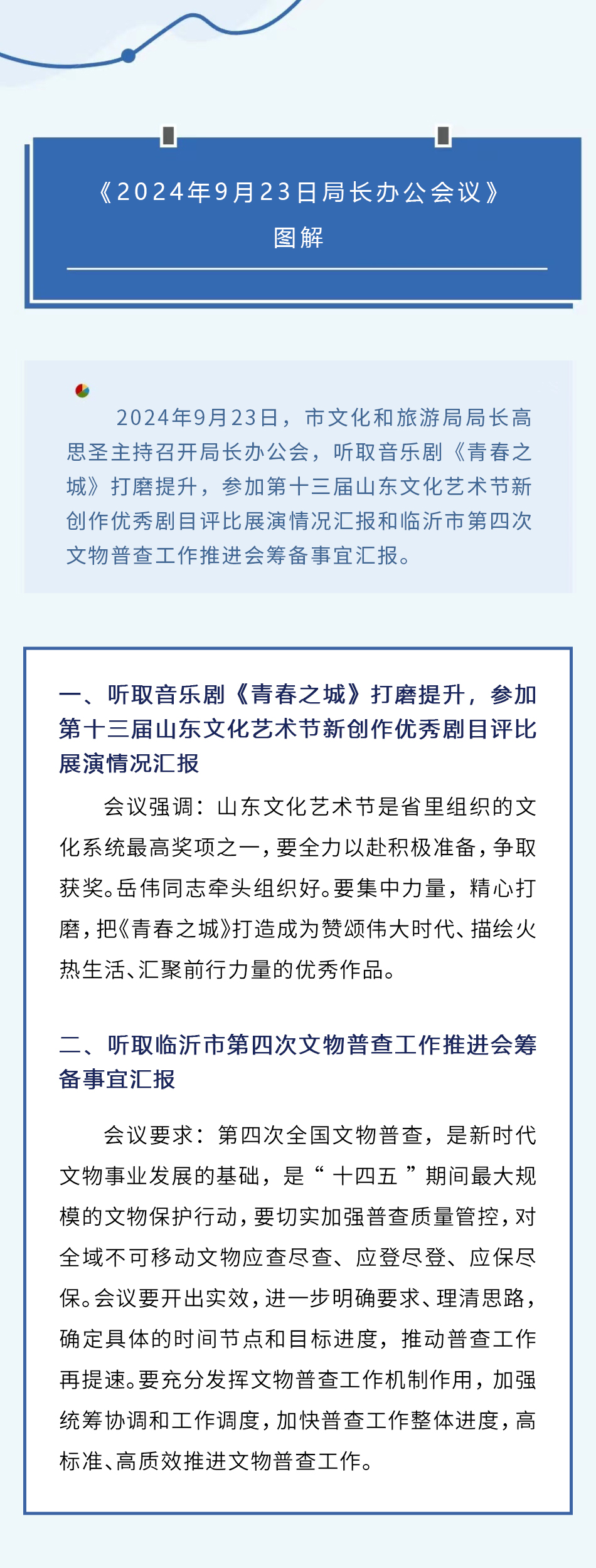 《2024年9月23日局长办公会议》
图解

2024年9月23日，市文化和旅游局局长高思圣主持召开局长办公会，听取音乐剧《青春之城》打磨提升，参加第十三届山东文化艺术节新创作优秀剧目评比展演情况汇报和临沂市第四次文物普查工作推进会筹备事宜汇报。

一、听取音乐剧《青春之城》打磨提升，参加第十三届山东文化艺术节新创作优秀剧目评比展演情况汇报

会议强调：山东文化艺术节是省里组织的文化系统最高奖项之一，要全力以赴积极准备，争取获奖。岳伟同志牵头组织好。要集中力量，精心打磨，把《青春之城》打造成为赞颂伟大时代、描绘火热生活、汇聚前行力量的优秀作品。

二、听取临沂市第四次文物普查工作推进会筹备事宜汇报

会议要求：第四次全国文物普查，是新时代文物事业发展的基础，是“十四五”期间最大规模的文物保护行动，要切实加强普查质量管控，对全域不可移动文物应查尽查、应登尽登、应保尽保。会议要开出实效，进一步明确要求、理清思路，确定具体的时间节点和目标进度，推动普查工作再提速。要充分发挥文物普查工作机制作用，加强统筹协调和工作调度，加快普查工作整体进度，高标准、高质效推进文物普查工作。